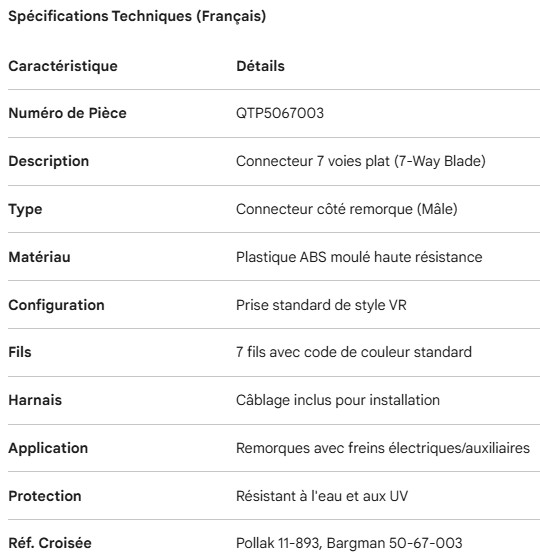 Spécifications Techniques (Français)

| Caractéristique | Détails |
|---|---|
| Numéro de Pièce | QTP5067003 |
| Description | Connecteur 7 voies plat (7-Way Blade) |
| Type | Connecteur côté remorque (Mâle) |
| Matériau | Plastique ABS moulé haute résistance |
| Configuration | Prise standard de style VR |
| Fils | 7 fils avec code de couleur standard |
| Harnais | Câblage inclus pour installation |
| Application | Remorques avec freins électriques/auxiliaires |
| Protection | Résistant à l'eau et aux UV |
| Réf. Croisée | Pollak 11-893, Bargman 50-67-003 |